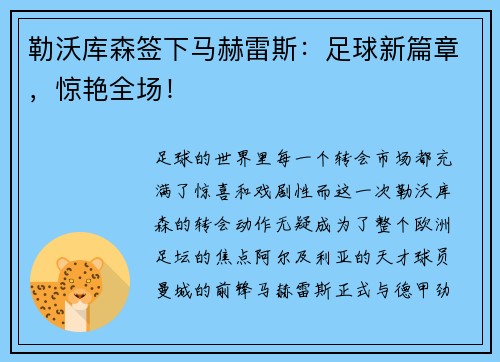 勒沃库森签下马赫雷斯：足球新篇章，惊艳全场！

足球的世界里每一个转会市场都充满了惊喜和戏剧性而这一次勒沃库森的转会动作无疑成为了整个欧洲足坛的焦点阿尔及利亚的天才球员曼城的前锋马赫雷斯正式与德甲劲